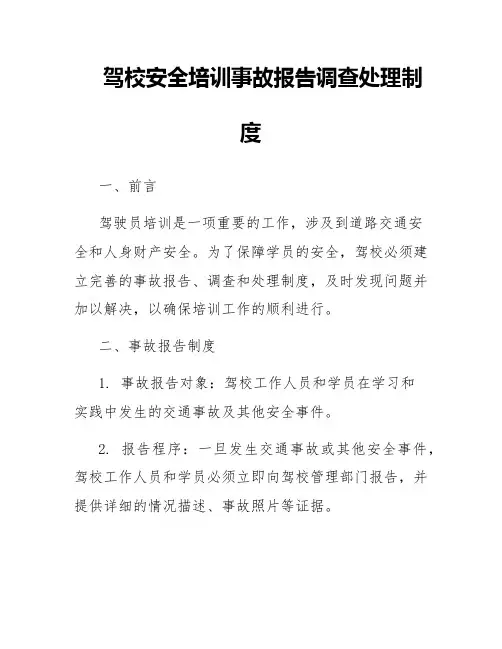 驾校安全培训事故报告调查处理制度

一、前言

驾驶员培训是一项重要的工作，涉及到道路交通安全和人身财产安全。为了保障学员的安全，驾校必须建立完善的事故报告、调查和处理制度，及时发现问题并加以解决，以确保培训工作的顺利进行。

二、事故报告制度

1. 事故报告对象：驾校工作人员和学员在学习和实践中发生的交通事故及其他安全事件。

2. 报告程序：一旦发生交通事故或其他安全事件，驾校工作人员和学员必须立即向驾校管理部门报告，并提供详细的情况描述、事故照片等证据。